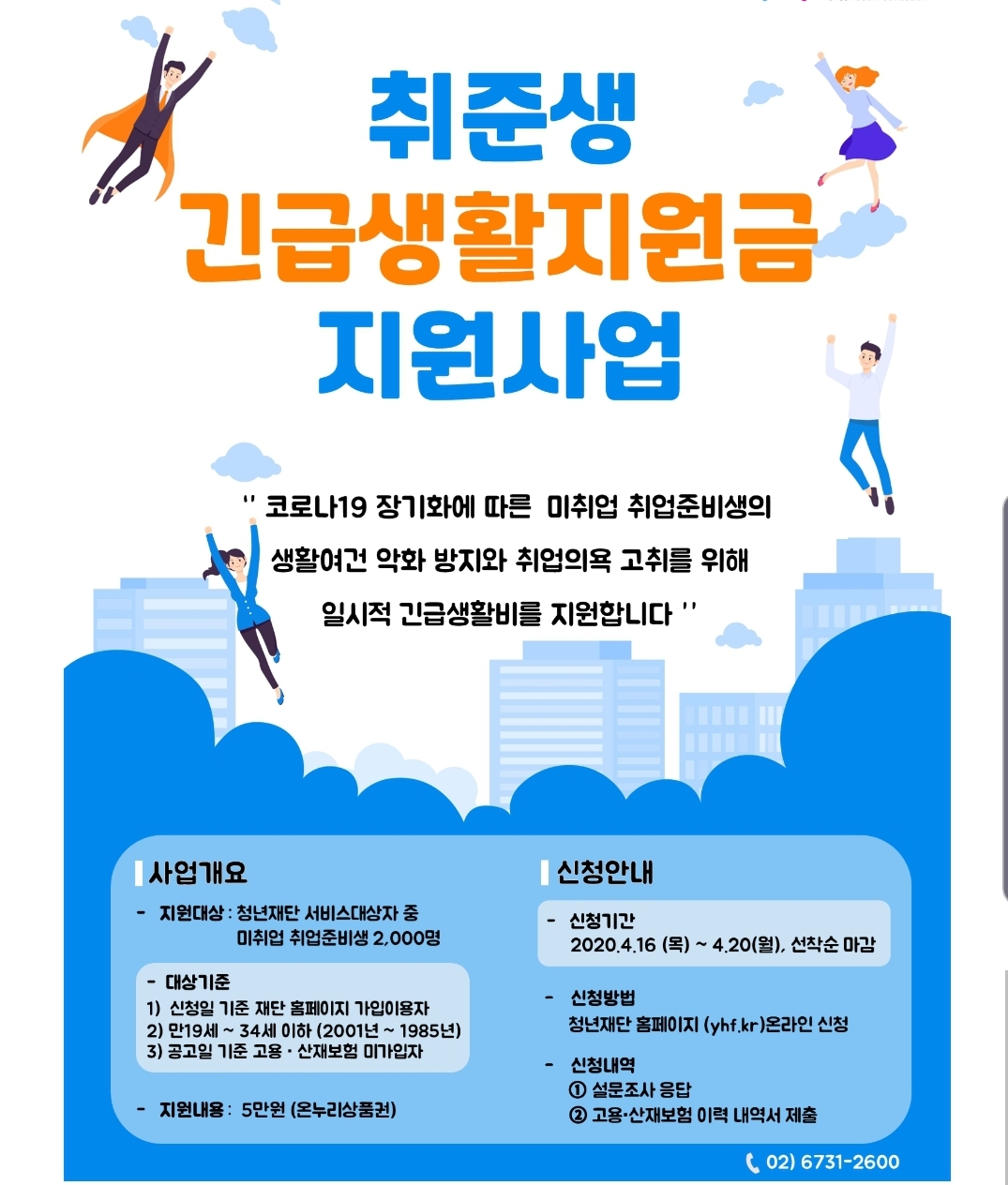 취준생
긴급생활지원금
지원사업

'' 코로나19 장기화에 따른 미취업 취업준비생의 생활여건 악화 방지와 취업의욕 고취를 위해 일시적 긴급생활비를 지원합니다 ''

사업개요

- 지원대상 : 청년재단 서비스대상자 중
미취업 취업준비생 2,000명

- 대상기준
1) 신청일 기준 재단 홈페이지 가입이용자
2) 만19세 ~ 34세 이하 (2001년 ~ 1985년)
3) 공고일 기준 고용 · 산재보험 미가입자

- 지원내용 : 5만원 (온누리상품권)

신청안내

- 신청기간
2020.4.16 (목) ~ 4.20(월), 선착순 마감

- 신청방법
청년재단 홈페이지 (yhf.kr)온라인 신청

- 신청내역
① 설문조사 응답
② 고용·산재보험 이력 내역서 제출

02) 6731-2600